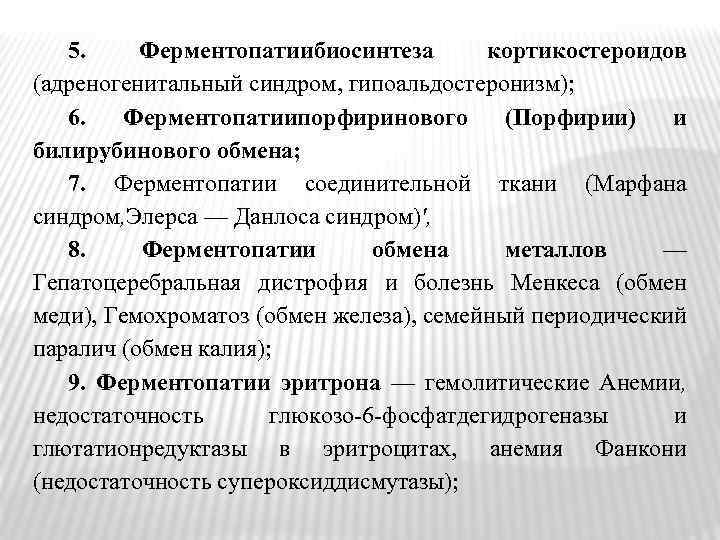 5. Ферментопатиибиосинтеза кортикостероидов (адреногенитальный синдром, гипоальдостеронизм);

6. Ферментопатиипорфиринового (Порфирии) и билирубинового обмена;

7. Ферментопатии соединительной ткани (Марфана синдром,Элерса — Данлоса синдром)',

8. Ферментопатии обмена металлов — Гепатоцеребральная дистрофия и болезнь Менкеса (обмен меди), Гемохроматоз (обмен железа), семейный периодический паралич (обмен калия);

9. Ферментопатии эритрона — гемолитические Анемии, недостаточность глюкозо-6-фосфатдегидрогеназы и глютатионредуктазы в эритроцитах, анемия Фанкони (недостаточность супероксиддисмутазы);